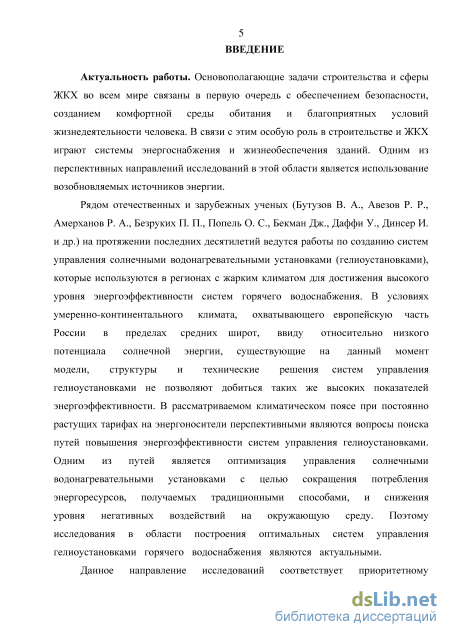 5
ВВЕДЕНИЕ

Актуальность работы. Основополагающие задачи строительства и сферы ЖКХ во всем мире связаны в первую очередь с обеспечением безопасности, созданием комфортной среды обитания и благоприятных условий жизнедеятельности человека. В связи с этим особую роль в строительстве и ЖКХ играют системы энергоснабжения и жизнеобеспечения зданий. Одним из перспективных направлений исследований в этой области является использование возобновляемых источников энергии.

Рядом отечественных и зарубежных ученых (Бутузов В. А., Авезов Р. Р., Амерханов Р. А., Безруких П. П., Попель О. С., Бекман Дж., Даффи У., Динсер И. и др.) на протяжении последних десятилетий ведутся работы по созданию систем управления солнечными водонагревательными установками (гелиоустановками), которые используются в регионах с жарким климатом для достижения высокого уровня энергоэффективности систем горячего водоснабжения. В условиях умеренно-континентального климата, охватывающего европейскую часть России в пределах средних широт, ввиду относительно низкого потенциала солнечной энергии, существующие на данный момент модели, структуры и технические решения систем управления гелиоустановками не позволяют добиться таких же высоких показателей энергоэффективности. В рассматриваемом климатическом поясе при постоянно растущих тарифах на энергоносители перспективными являются вопросы поиска путей повышения энергоэффективности систем управления гелиоустановками. Одним из путей является оптимизация управления солнечными водонагревательными установками с целью сокращения потребления энергоресурсов, получаемых традиционными способами, и снижения уровня негативных воздействий на окружающую среду. Поэтому исследования в области построения оптимальных систем управления гелиоустановками горячего водоснабжения являются актуальными.

Данное направление исследований соответствует приоритетному

dsLib.net
библиотека диссертаций